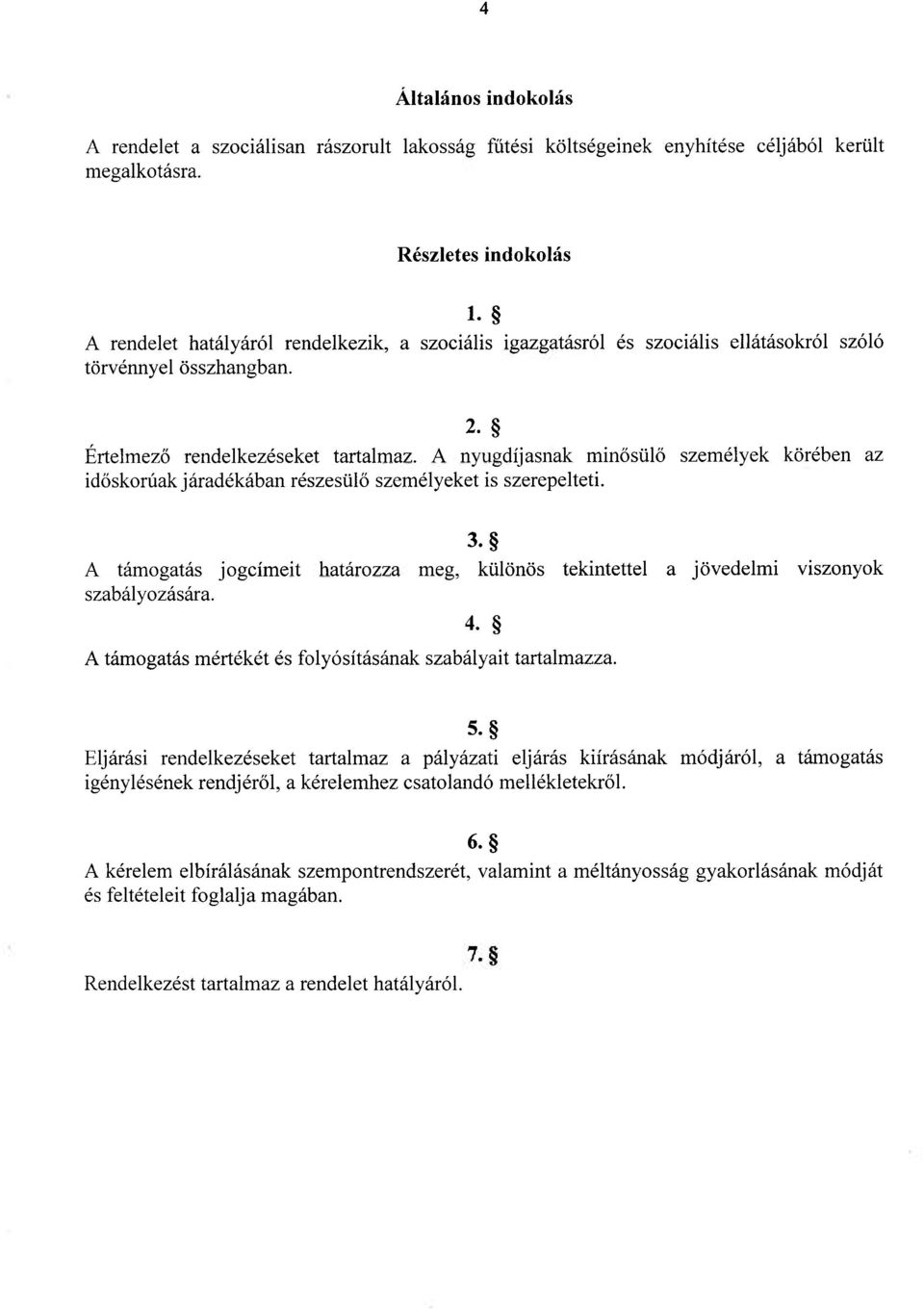 4

Általános indokolás

A rendelet a szociálisan rászorult lakosság fűtési költségeinek enyhítése céljából került megalkotásra.

Részletes indokolás

1. §

A rendelet hatályáról rendelkezik, a szociális igazgatásról és szociális ellátásokról szóló törvénnyel összhangban.

2. §

Értelmező rendelkezéseket tartalmaz. A nyugdíjasnak minősülő személyek körében az időskorúak járadékában részesülő személyeket is szerepelteti.

3. §

A támogatás jogcímeit határozza meg, különös tekintettel a jövedelmi viszonyok szabályozására.

4. §

A támogatás mértékét és folyósításának szabályait tartalmazza.

5. §

Eljárási rendelkezéseket tartalmaz a pályázati eljárás kiírásának módjáról, a támogatás igénylésének rendjéről, a kérelemhez csatolandó mellékletekről.

6. §

A kérelem elbírálásának szempontrendszerét, valamint a méltányosság gyakorlásának módját és feltételeit foglalja magában.

7. §

Rendelkezést tartalmaz a rendelet hatályáról.